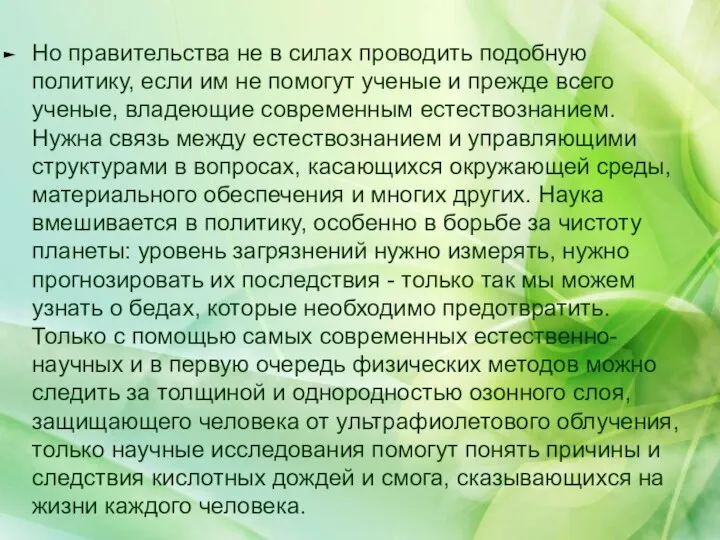 Но правительства не в силах проводить подобную политику, если им не помогут ученые и прежде всего ученые, владеющие современным естествознанием. Нужна связь между естествознанием и управляющими структурами в вопросах, касающихся окружающей среды, материального обеспечения и многих других. Наука вмешивается в политику, особенно в борьбе за чистоту планеты: уровень загрязнений нужно измерять, нужно прогнозировать их последствия - только так мы можем узнать о бедах, которые необходимо предотвратить. Только с помощью самых современных естественно-научных и в первую очередь физических методов можно следить за толщиной и однородностью озонного слоя, защищающего человека от ультрафиолетового облучения, только научные исследования помогут понять причины и следствия кислотных дождей и смога, сказывающихся на жизни каждого человека.